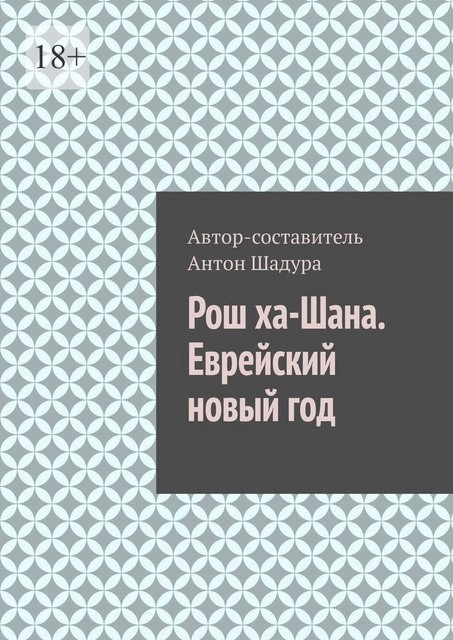 18+

Автор-составитель
Антон Шадура

Рош ха-Шана. Еврейский новый год